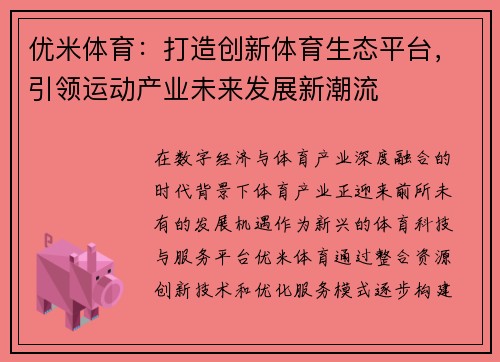 优米体育：打造创新体育生态平台，引领运动产业未来发展新潮流

在数字经济与体育产业深度融合的时代背景下体育产业正迎来前所未有的发展机遇作为新兴的体育科技与服务平台优米体育通过整合资源创新技术和优化服务模式逐步构建